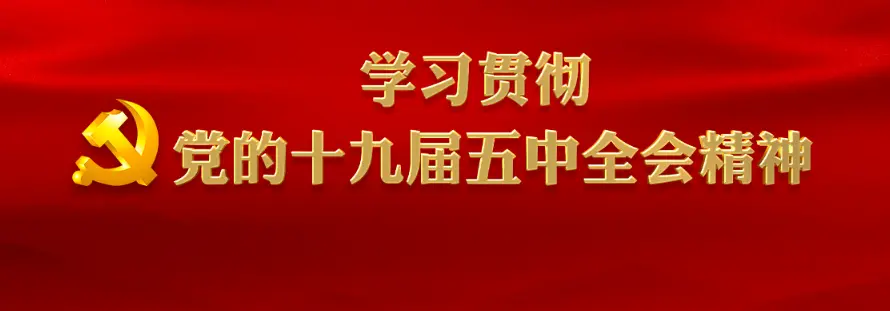 学习贯彻
党的十九届五中全会精神